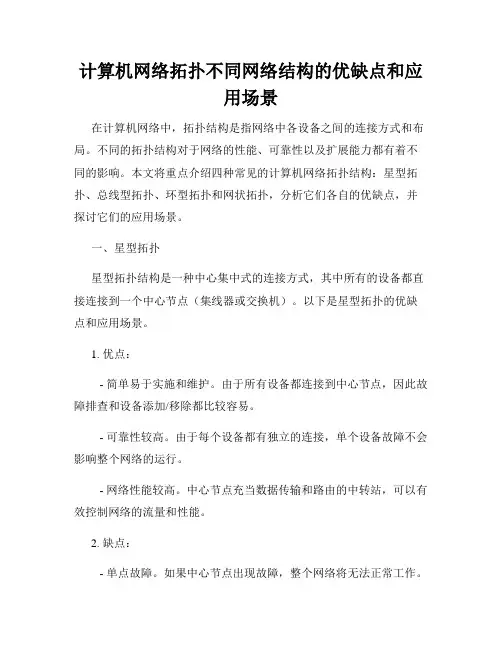 计算机网络拓扑不同网络结构的优缺点和应用场景

在计算机网络中，拓扑结构是指网络中各设备之间的连接方式和布局。不同的拓扑结构对于网络的性能、可靠性以及扩展能力都有着不同的影响。本文将重点介绍四种常见的计算机网络拓扑结构：星型拓扑、总线型拓扑、环型拓扑和网状拓扑，分析它们各自的优缺点，并探讨它们的应用场景。

一、星型拓扑

星型拓扑结构是一种中心集中式的连接方式，其中所有的设备都直接连接到一个中心节点（集线器或交换机）。以下是星型拓扑的优缺点和应用场景。

1. 优点：

- 简单易于实施和维护。由于所有设备都连接到中心节点，因此故障排查和设备添加/移除都比较容易。

- 可靠性较高。由于每个设备都有独立的连接，单个设备故障不会影响整个网络的运行。

- 网络性能较高。中心节点充当数据传输和路由的中转站，可以有效控制网络的流量和性能。

2. 缺点：

- 单点故障。如果中心节点出现故障，整个网络将无法正常工作。